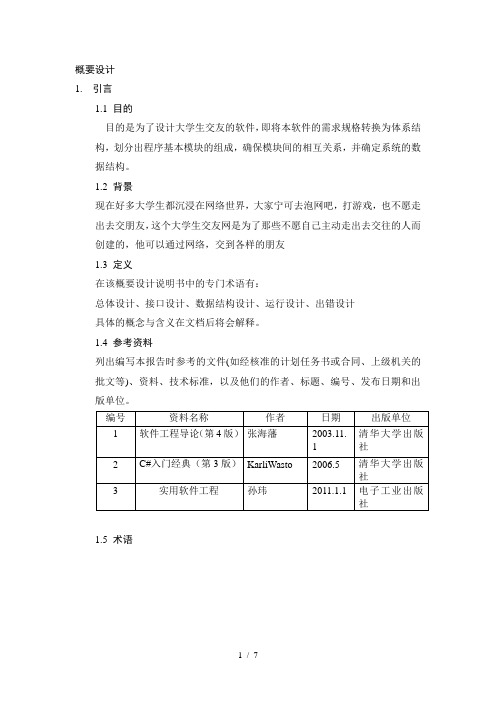 概要设计

1. 引言

1.1 目的

目的是为了设计大学生交友的软件，即将本软件的需求规格转换为体系结构，划分出程序基本模块的组成，确保模块间的相互关系，并确定系统的数据结构。

1.2 背景

现在好多大学生都沉浸在网络世界，大家宁可去泡网吧，打游戏，也不愿走出去交朋友，这个大学生交友网是为了那些不愿自己主动走出去交往的人而创建的，他可以通过网络，交到各样的朋友

1.3 定义

在该概要设计说明书中的专门术语有：

总体设计、接口设计、数据结构设计、运行设计、出错设计

具体的概念与含义在文档后将会解释。

1.4 参考资料

列出编写本报告时参考的文件(如经核准的计划任务书或合同、上级机关的批文等)、资料、技术标准，以及他们的作者、标题、编号、发布日期和出版单位。

| 编号 | 资料名称 | 作者 | 日期 | 出版单位 |
|---|---|---|---|---|
| 1 | 软件工程导论(第4版) | 张海藩 | 2003.11.1 | 清华大学出版社 |
| 2 | C#入门经典（第3版） | KarliWasto | 2006.5 | 清华大学出版社 |
| 3 | 实用软件工程 | 孙玮 | 2011.1.1 | 电子工业出版社 |

1.5 术语

1 / 7